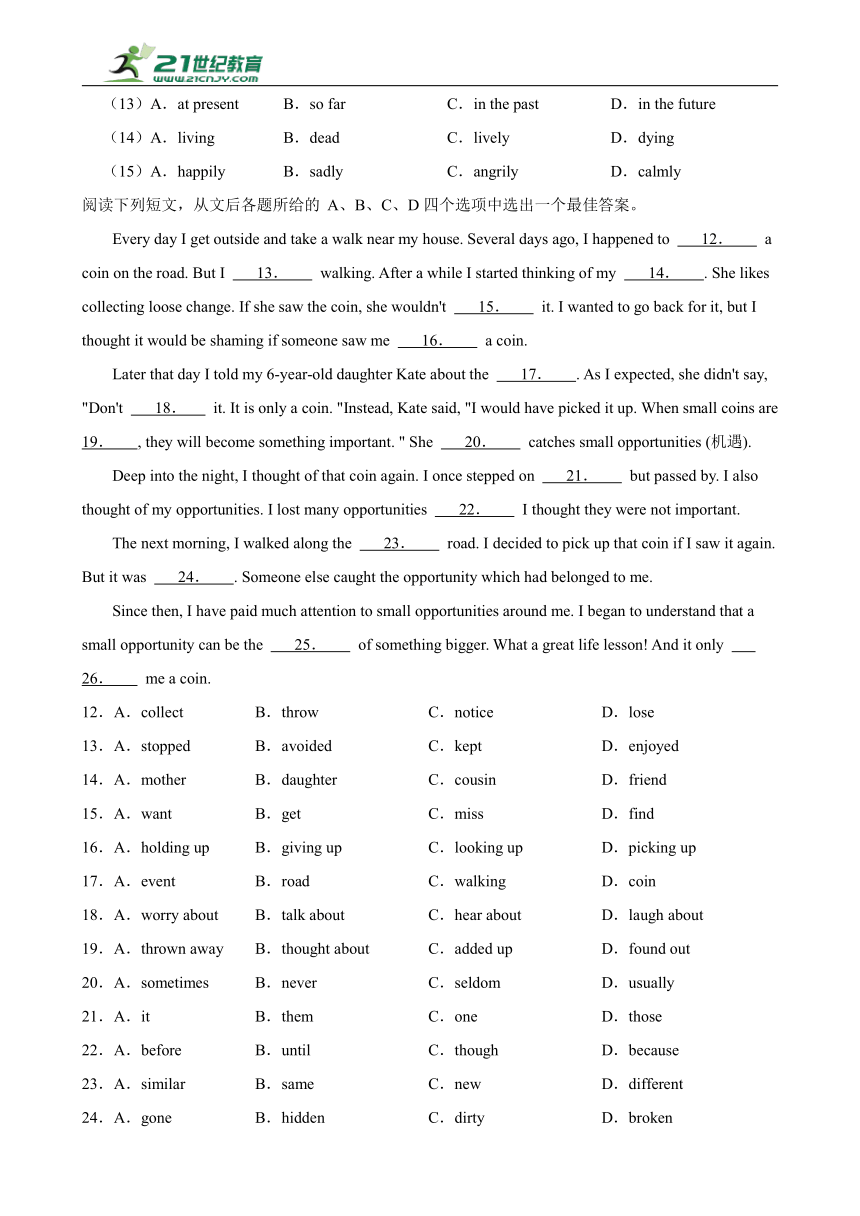 21世纪教育
www.21cnjy.com

（13）A．at present　B．so far　C．in the past　D．in the future
（14）A．living　B．dead　C．lively　D．dying
（15）A．happily　B．sadly　C．angrily　D．calmly

阅读下列短文，从文后各题所给的 A、B、C、D 四个选项中选出一个最佳答案。

Every day I get outside and take a walk near my house. Several days ago, I happened to ＿12.＿ a coin on the road. But I ＿13.＿ walking. After a while I started thinking of my ＿14.＿. She likes collecting loose change. If she saw the coin, she wouldn't ＿15.＿ it. I wanted to go back for it, but I thought it would be shaming if someone saw me ＿16.＿ a coin.

Later that day I told my 6-year-old daughter Kate about the ＿17.＿. As I expected, she didn't say, "Don't ＿18.＿ it. It is only a coin. "Instead, Kate said, "I would have picked it up. When small coins are ＿19.＿, they will become something important. " She ＿20.＿ catches small opportunities (机遇).

Deep into the night, I thought of that coin again. I once stepped on ＿21.＿ but passed by. I also thought of my opportunities. I lost many opportunities ＿22.＿ I thought they were not important.

The next morning, I walked along the ＿23.＿ road. I decided to pick up that coin if I saw it again. But it was ＿24.＿. Someone else caught the opportunity which had belonged to me.

Since then, I have paid much attention to small opportunities around me. I began to understand that a small opportunity can be the ＿25.＿ of something bigger. What a great life lesson! And it only ＿26.＿ me a coin.

12．A．collect　B．throw　C．notice　D．lose
13．A．stopped　B．avoided　C．kept　D．enjoyed
14．A．mother　B．daughter　C．cousin　D．friend
15．A．want　B．get　C．miss　D．find
16．A．holding up　B．giving up　C．looking up　D．picking up
17．A．event　B．road　C．walking　D．coin
18．A．worry about　B．talk about　C．hear about　D．laugh about
19．A．thrown away　B．thought about　C．added up　D．found out
20．A．sometimes　B．never　C．seldom　D．usually
21．A．it　B．them　C．one　D．those
22．A．before　B．until　C．though　D．because
23．A．similar　B．same　C．new　D．different
24．A．gone　B．hidden　C．dirty　D．broken